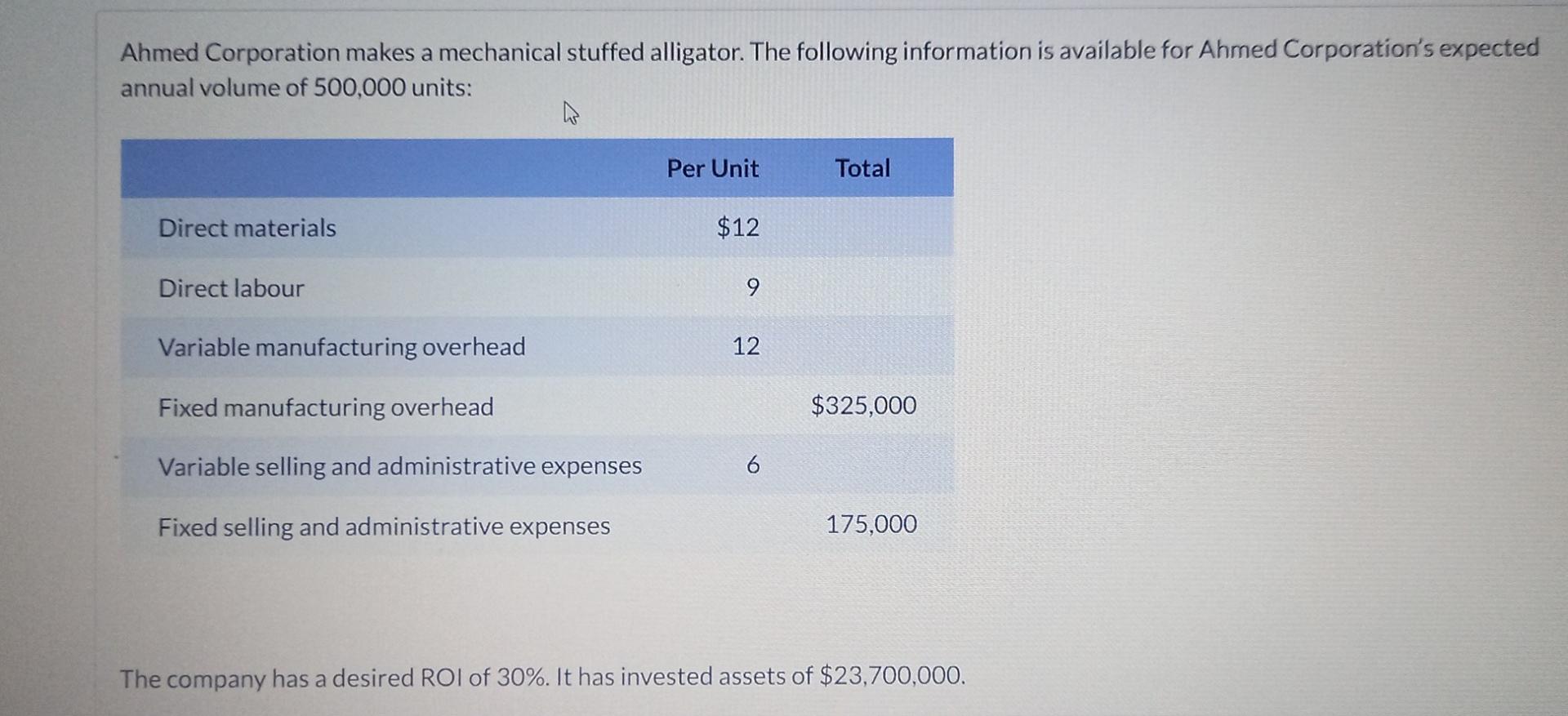 Ahmed Corporation makes a mechanical stuffed alligator. The following information is available for Ahmed Corporation's expected annual volume of 500,000 units:

| | Per Unit | Total |
|---|---|---|
| Direct materials | $12 | |
| Direct labour | 9 | |
| Variable manufacturing overhead | 12 | |
| Fixed manufacturing overhead | | $325,000 |
| Variable selling and administrative expenses | 6 | |
| Fixed selling and administrative expenses | | 175,000 |

The company has a desired ROI of 30%. It has invested assets of $23,700,000.